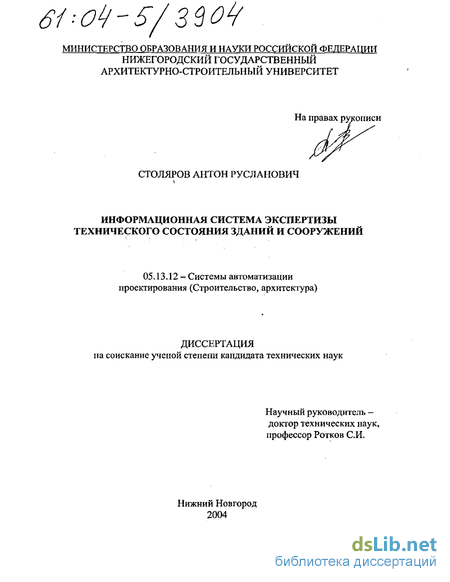 61:04-5/3904

МИНИСТЕРСТВО ОБРАЗОВАНИЯ И НАУКИ РОССИЙСКОЙ ФЕДЕРАЦИИ
НИЖЕГОРОДСКИЙ ГОСУДАРСТВЕННЫЙ
АРХИТЕКТУРНО-СТРОИТЕЛЬНЫЙ УНИВЕРСИТЕТ

На правах рукописи

СТОЛЯРОВ АНТОН РУСЛАНОВИЧ

ИНФОРМАЦИОННАЯ СИСТЕМА ЭКСПЕРТИЗЫ
ТЕХНИЧЕСКОГО СОСТОЯНИЯ ЗДАНИЙ И СООРУЖЕНИЙ

05.13.12 – Системы автоматизации
проектирования (Строительство, архитектура)

ДИССЕРТАЦИЯ
на соискание ученой степени кандидата технических наук

Научный руководитель –
доктор технических наук,
профессор Ротков С.И.

Нижний Новгород
2004

dsLib.net
библиотека диссертаций